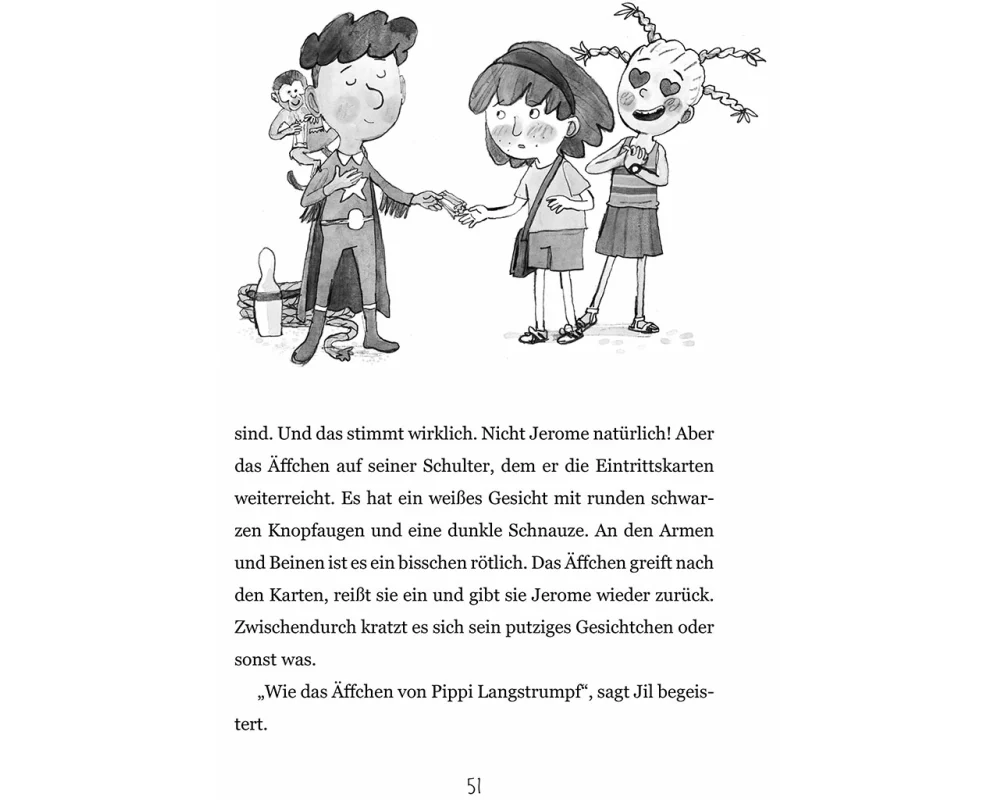 sind. Und das stimmt wirklich. Nicht Jerome natürlich! Aber das Äffchen auf seiner Schulter, dem er die Eintrittskarten weiterreicht. Es hat ein weißes Gesicht mit runden schwarzen Knopfaugen und eine dunkle Schnauze. An den Armen und Beinen ist es ein bisschen rötlich. Das Äffchen greift nach den Karten, reißt sie ein und gibt sie Jerome wieder zurück. Zwischendurch kratzt es sich sein putziges Gesichtchen oder sonst was.

„Wie das Äffchen von Pippi Langstrumpf“, sagt Jil begeistert.

51